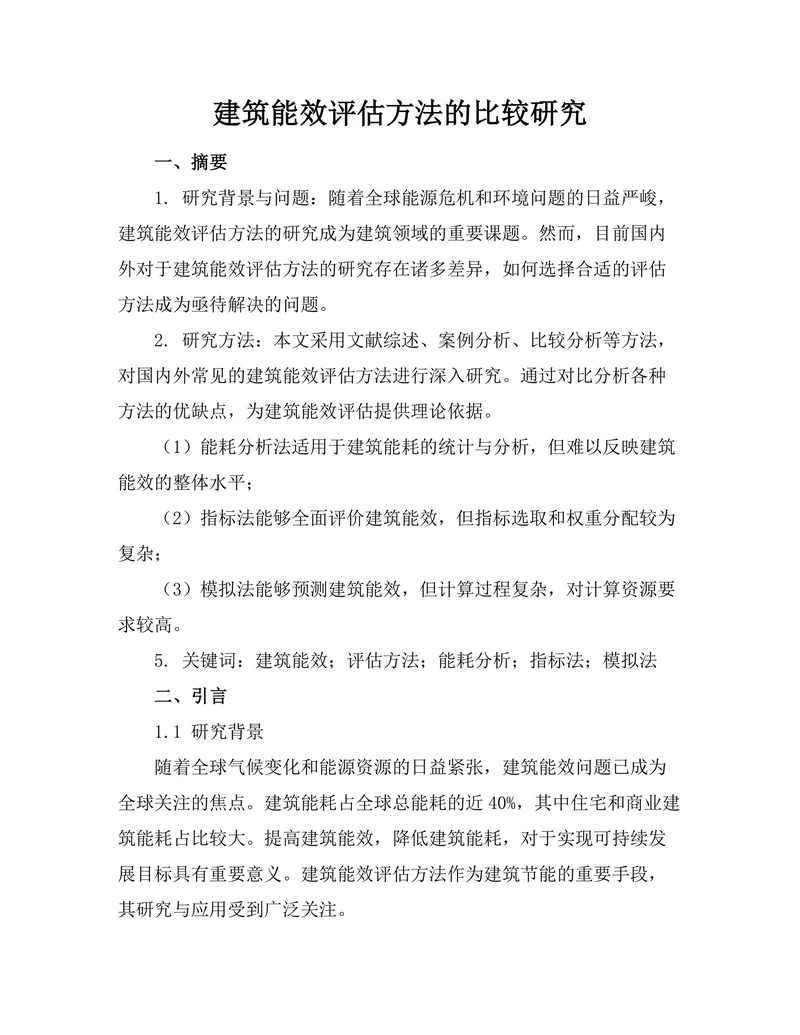 建筑能效评估方法的比较研究

一、摘要

1. 研究背景与问题：随着全球能源危机和环境问题的日益严峻，建筑能效评估方法的研究成为建筑领域的重要课题。然而，目前国内外对于建筑能效评估方法的研究存在诸多差异，如何选择合适的评估方法成为亟待解决的问题。

2. 研究方法：本文采用文献综述、案例分析、比较分析等方法，对国内外常见的建筑能效评估方法进行深入研究。通过对比分析各种方法的优缺点，为建筑能效评估提供理论依据。

（1）能耗分析法适用于建筑能耗的统计与分析，但难以反映建筑能效的整体水平；

（2）指标法能够全面评价建筑能效，但指标选取和权重分配较为复杂；

（3）模拟法能够预测建筑能效，但计算过程复杂，对计算资源要求较高。

5. 关键词：建筑能效；评估方法；能耗分析；指标法；模拟法

二、引言

1.1 研究背景

随着全球气候变化和能源资源的日益紧张，建筑能效问题已成为全球关注的焦点。建筑能耗占全球总能耗的近 40%，其中住宅和商业建筑能耗占比较大。提高建筑能效，降低建筑能耗，对于实现可持续发展目标具有重要意义。建筑能效评估方法作为建筑节能的重要手段，其研究与应用受到广泛关注。